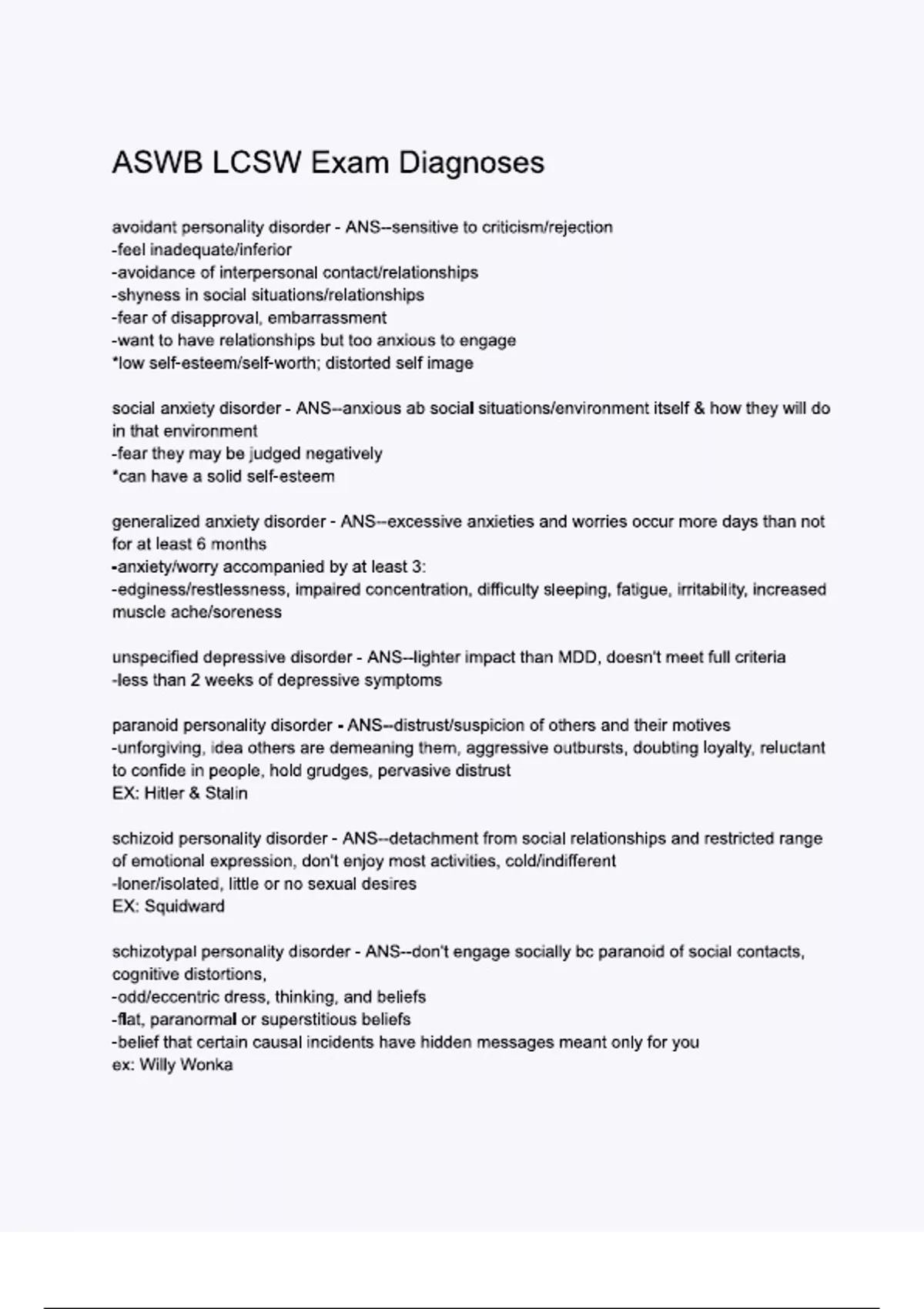 ASWB LCSW Exam Diagnoses

avoidant personality disorder - ANS--sensitive to criticism/rejection
-feel inadequate/inferior
-avoidance of interpersonal contact/relationships
-shyness in social situations/relationships
-fear of disapproval, embarrassment
-want to have relationships but too anxious to engage
*low self-esteem/self-worth; distorted self image

social anxiety disorder - ANS--anxious ab social situations/environment itself & how they will do in that environment
-fear they may be judged negatively
*can have a solid self-esteem

generalized anxiety disorder - ANS--excessive anxieties and worries occur more days than not for at least 6 months
-anxiety/worry accompanied by at least 3:
-edginess/restlessness, impaired concentration, difficulty sleeping, fatigue, irritability, increased muscle ache/soreness

unspecified depressive disorder - ANS--lighter impact than MDD, doesn't meet full criteria
-less than 2 weeks of depressive symptoms

paranoid personality disorder - ANS--distrust/suspicion of others and their motives
-unforgiving, idea others are demeaning them, aggressive outbursts, doubting loyalty, reluctant to confide in people, hold grudges, pervasive distrust
EX: Hitler & Stalin

schizoid personality disorder - ANS--detachment from social relationships and restricted range of emotional expression, don't enjoy most activities, cold/indifferent
-loner/isolated, little or no sexual desires
EX: Squidward

schizotypal personality disorder - ANS--don't engage socially bc paranoid of social contacts, cognitive distortions,
-odd/eccentric dress, thinking, and beliefs
-flat, paranormal or superstitious beliefs
-belief that certain causal incidents have hidden messages meant only for you
ex: Willy Wonka